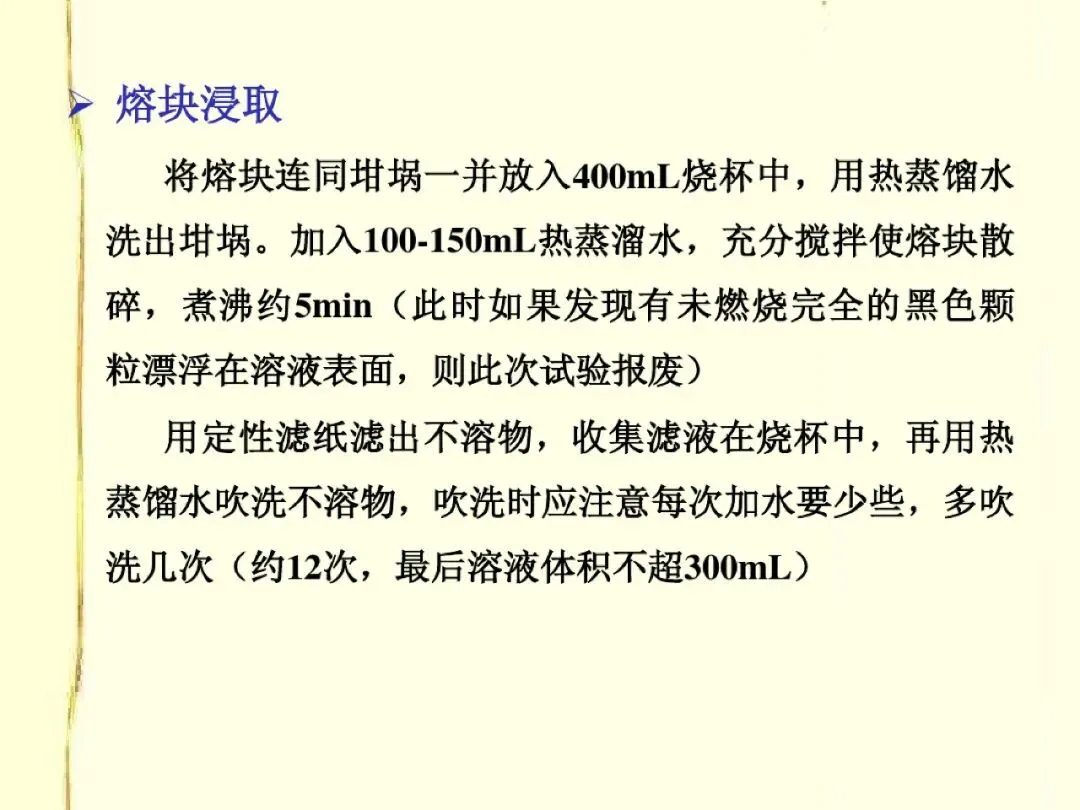 ➢ 熔块浸取

将熔块连同坩埚一并放入400mL烧杯中，用热蒸馏水洗出坩埚。加入100-150mL热蒸溜水，充分搅拌使熔块散碎，煮沸约5min（此时如果发现有未燃烧完全的黑色颗粒漂浮在溶液表面，则此次试验报废）

用定性滤纸滤出不溶物，收集滤液在烧杯中，再用热蒸馏水吹洗不溶物，吹洗时应注意每次加水要少些，多吹洗几次（约12次，最后溶液体积不超300mL）